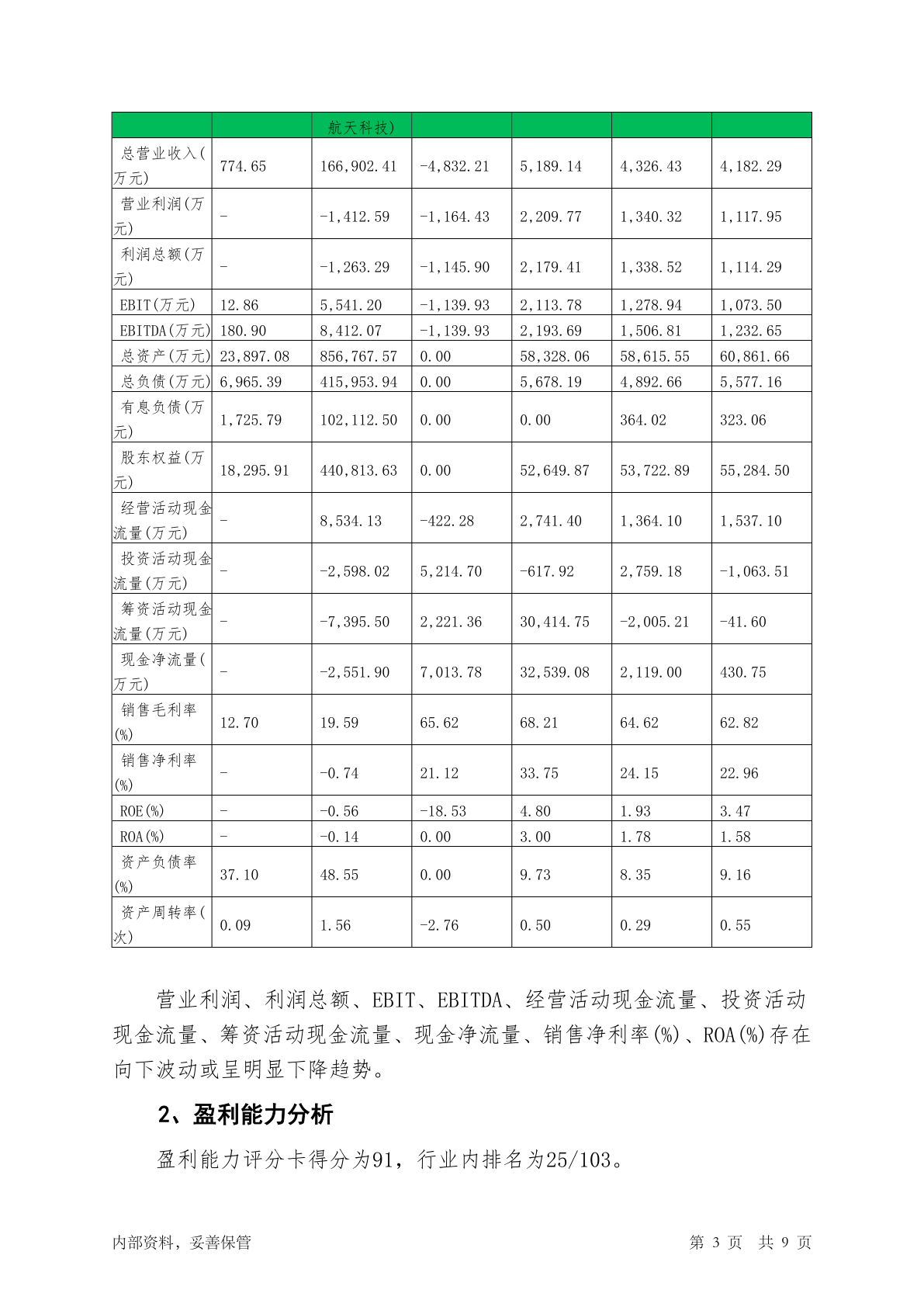 |  |  | 航天科技) |  |  |  |  |
|---|---|---|---|---|---|---|
| 总营业收入(万元) | 774.65 | 166,902.41 | -4,832.21 | 5,189.14 | 4,326.43 | 4,182.29 |
| 营业利润(万元) | - | -1,412.59 | -1,164.43 | 2,209.77 | 1,340.32 | 1,117.95 |
| 利润总额(万元) | - | -1,263.29 | -1,145.90 | 2,179.41 | 1,338.52 | 1,114.29 |
| EBIT(万元) | 12.86 | 5,541.20 | -1,139.93 | 2,113.78 | 1,278.94 | 1,073.50 |
| EBITDA(万元) | 180.90 | 8,412.07 | -1,139.93 | 2,193.69 | 1,506.81 | 1,232.65 |
| 总资产(万元) | 23,897.08 | 856,767.57 | 0.00 | 58,328.06 | 58,615.55 | 60,861.66 |
| 总负债(万元) | 6,965.39 | 415,953.94 | 0.00 | 5,678.19 | 4,892.66 | 5,577.16 |
| 有息负债(万元) | 1,725.79 | 102,112.50 | 0.00 | 0.00 | 364.02 | 323.06 |
| 股东权益(万元) | 18,295.91 | 440,813.63 | 0.00 | 52,649.87 | 53,722.89 | 55,284.50 |
| 经营活动现金流量(万元) | - | 8,534.13 | -422.28 | 2,741.40 | 1,364.10 | 1,537.10 |
| 投资活动现金流量(万元) | - | -2,598.02 | 5,214.70 | -617.92 | 2,759.18 | -1,063.51 |
| 筹资活动现金流量(万元) | - | -7,395.50 | 2,221.36 | 30,414.75 | -2,005.21 | -41.60 |
| 现金净流量(万元) | - | -2,551.90 | 7,013.78 | 32,539.08 | 2,119.00 | 430.75 |
| 销售毛利率(%) | 12.70 | 19.59 | 65.62 | 68.21 | 64.62 | 62.82 |
| 销售净利率(%) | - | -0.74 | 21.12 | 33.75 | 24.15 | 22.96 |
| ROE(%) | - | -0.56 | -18.53 | 4.80 | 1.93 | 3.47 |
| ROA(%) | - | -0.14 | 0.00 | 3.00 | 1.78 | 1.58 |
| 资产负债率(%) | 37.10 | 48.55 | 0.00 | 9.73 | 8.35 | 9.16 |
| 资产周转率(次) | 0.09 | 1.56 | -2.76 | 0.50 | 0.29 | 0.55 |

营业利润、利润总额、EBIT、EBITDA、经营活动现金流量、投资活动现金流量、筹资活动现金流量、现金净流量、销售净利率(%)、ROA(%)存在向下波动或呈明显下降趋势。

2、盈利能力分析

盈利能力评分卡得分为91，行业内排名为25/103。

内部资料，妥善保管 第 3 页 共 9 页